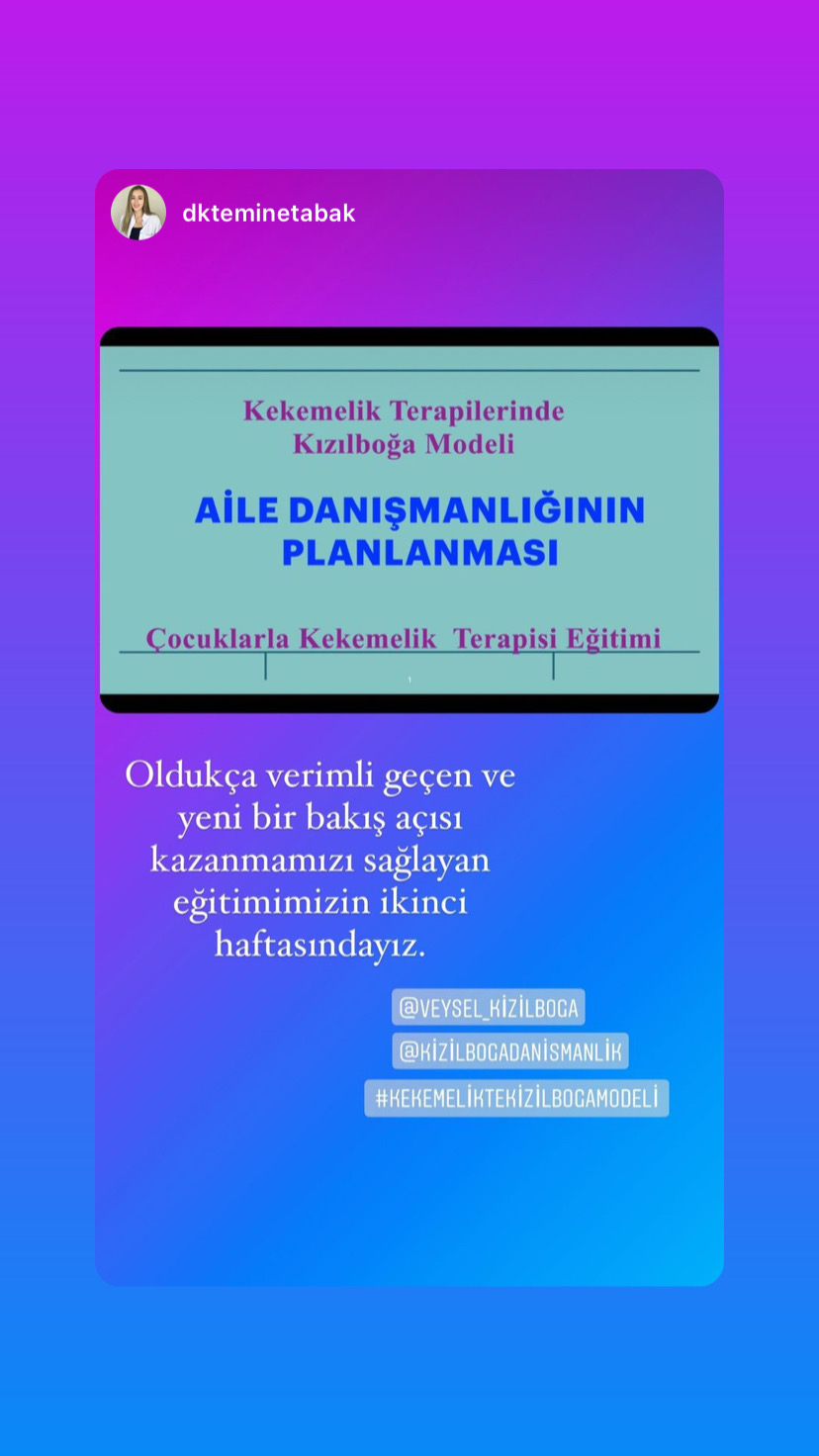 dkteminetabak

Kekemelik Terapilerinde Kızılboğa Modeli

AİLE DANIŞMANLIĞININ PLANLANMASI

Çocuklarla Kekemelik Terapisi Eğitimi

Oldukça verimli geçen ve yeni bir bakış açısı kazanmamızı sağlayan eğitimimizin ikinci haftasındayız.

@VEYSEL_KİZİLBOGA

@KİZİLBOGADANİSMANLİK

#KEKEMELİKTEKİZİLBOGAMODELİ